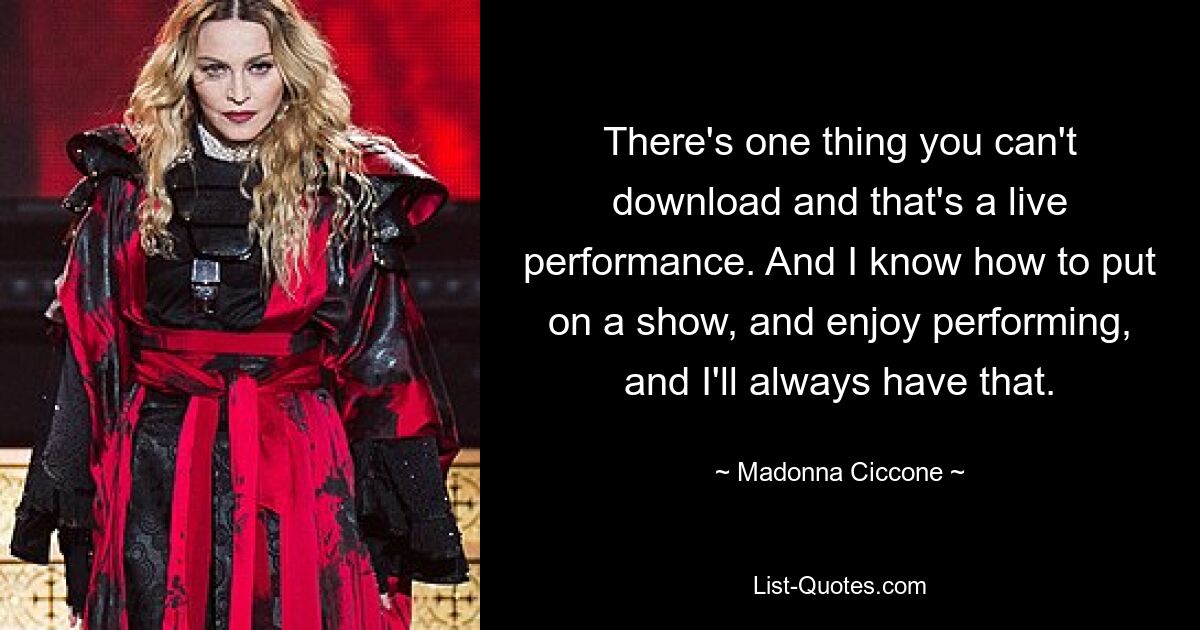 There's one thing you can't download and that's a live performance. And I know how to put on a show, and enjoy performing, and I'll always have that.

~ Madonna Ciccone ~

List-Quotes.com